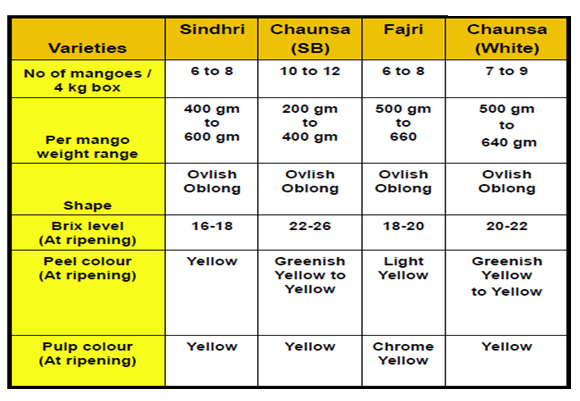 | Varieties | Sindhri | Chaunsa (SB) | Fajri | Chaunsa (White) |
|---|---|---|---|---|
| No of mangoes / 4 kg box | 6 to 8 | 10 to 12 | 6 to 8 | 7 to 9 |
| Per mango weight range | 400 gm to 600 gm | 200 gm to 400 gm | 500 gm to 660 | 500 gm to 640 gm |
| Shape | Ovlish Oblong | Ovlish Oblong | Ovlish Oblong | Ovlish Oblong |
| Brix level (At ripening) | 16-18 | 22-26 | 18-20 | 20-22 |
| Peel colour (At ripening) | Yellow | Greenish Yellow to Yellow | Light Yellow | Greenish Yellow to Yellow |
| Pulp colour (At ripening) | Yellow | Yellow | Chrome Yellow | Yellow |